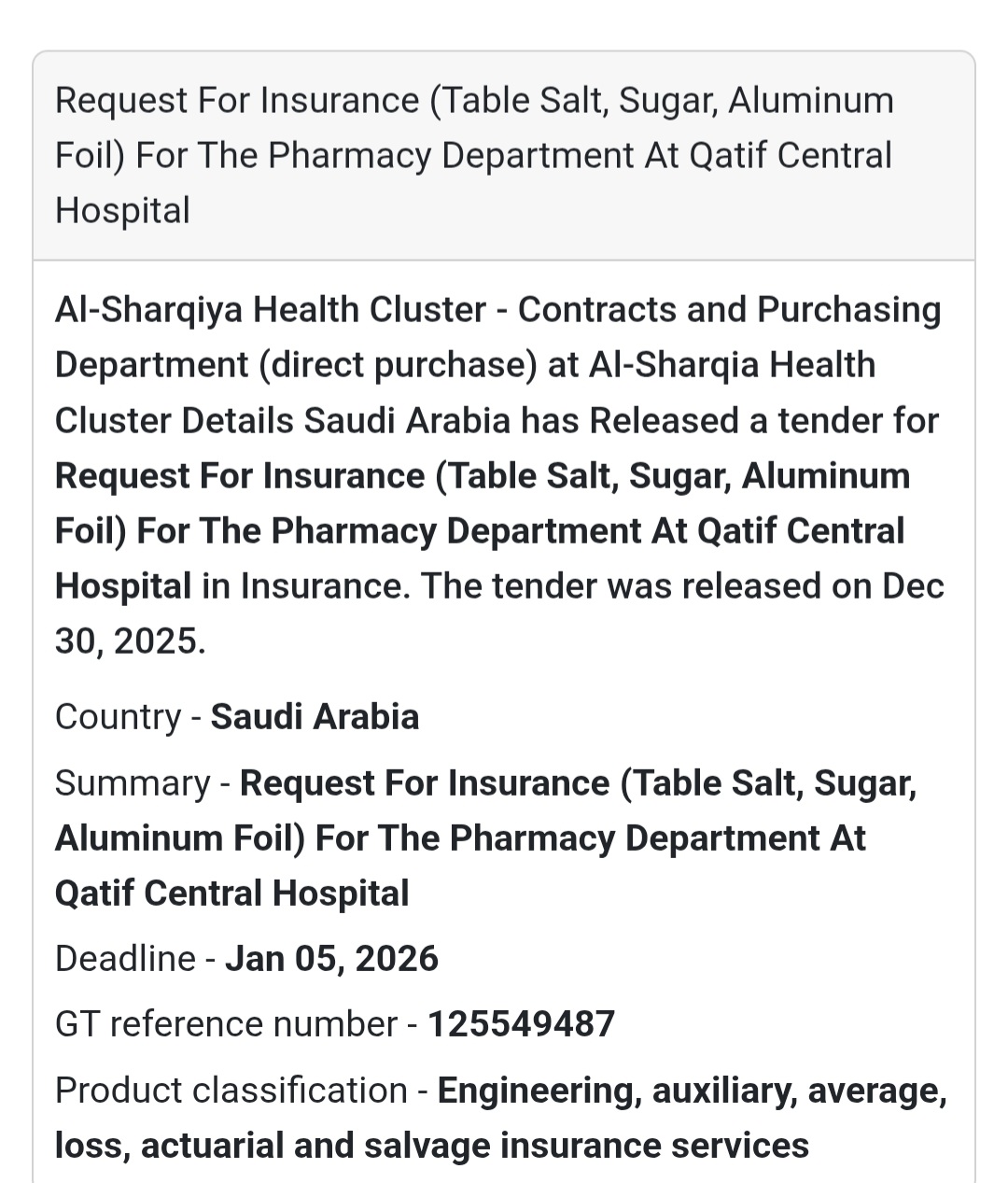 Request For Insurance (Table Salt, Sugar, Aluminum Foil) For The Pharmacy Department At Qatif Central Hospital

Al-Sharqiya Health Cluster - Contracts and Purchasing Department (direct purchase) at Al-Sharqia Health Cluster Details Saudi Arabia has Released a tender for Request For Insurance (Table Salt, Sugar, Aluminum Foil) For The Pharmacy Department At Qatif Central Hospital in Insurance. The tender was released on Dec 30, 2025.

Country - Saudi Arabia

Summary - Request For Insurance (Table Salt, Sugar, Aluminum Foil) For The Pharmacy Department At Qatif Central Hospital

Deadline - Jan 05, 2026

GT reference number - 125549487

Product classification - Engineering, auxiliary, average, loss, actuarial and salvage insurance services